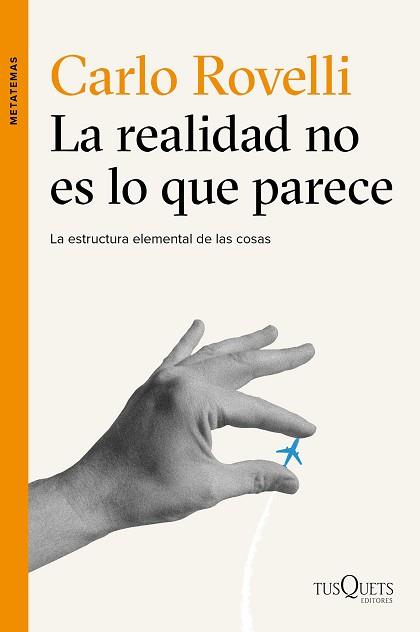 METATEMAS

Carlo Rovelli

La realidad no es lo que parece

La estructura elemental de las cosas

TUSQUETS EDITORES